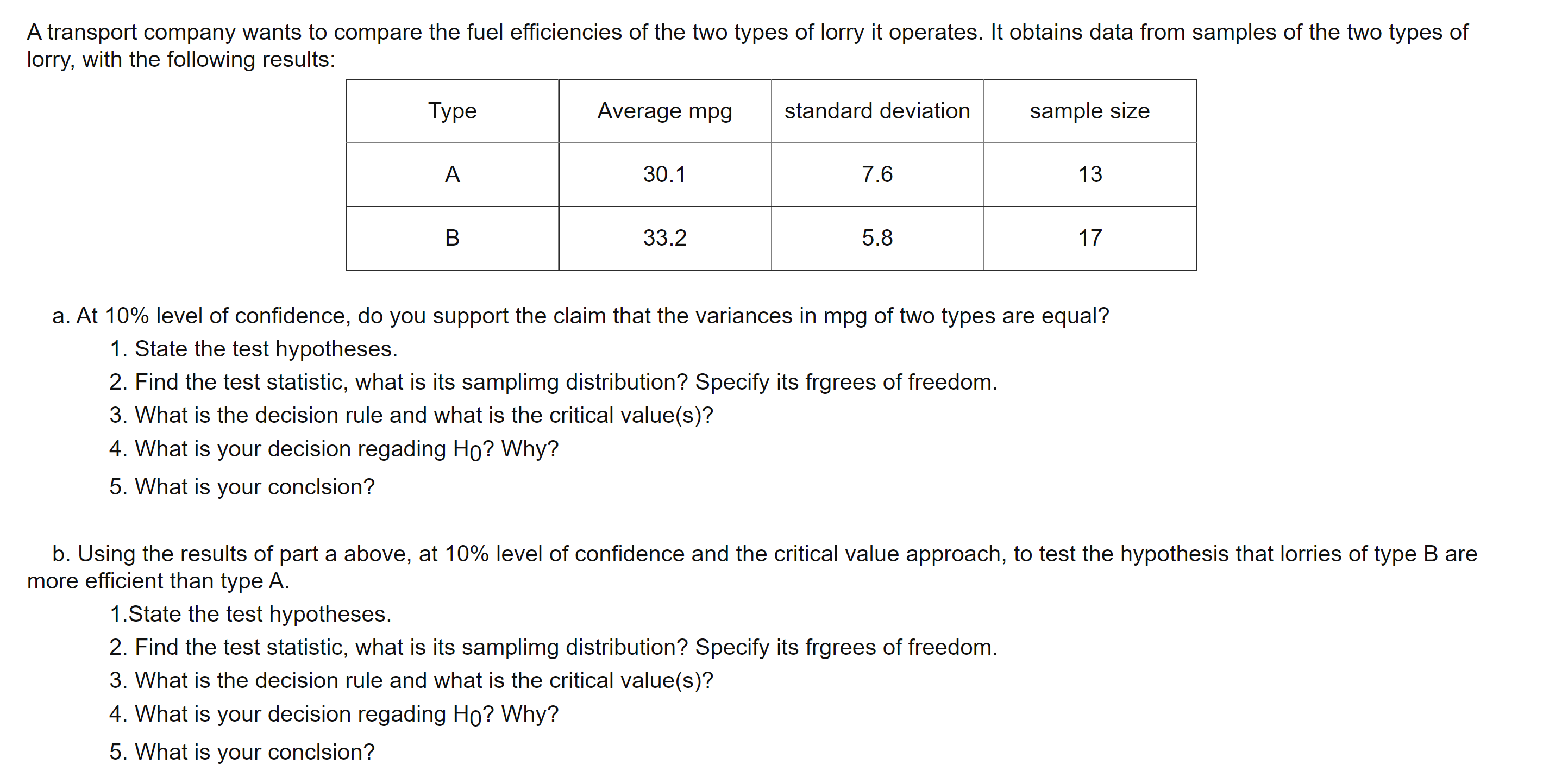 A transport company wants to compare the fuel efficiencies of the two types of lorry it operates. It obtains data from samples of the two types of lorry, with the following results:

| Type | Average mpg | standard deviation | sample size |
|---|---|---|---|
| A | 30.1 | 7.6 | 13 |
| B | 33.2 | 5.8 | 17 |

a. At 10% level of confidence, do you support the claim that the variances in mpg of two types are equal?

1. State the test hypotheses.
2. Find the test statistic, what is its samplimg distribution? Specify its frgrees of freedom.
3. What is the decision rule and what is the critical value(s)?
4. What is your decision regading $H_0$? Why?
5. What is your conclsion?

b. Using the results of part a above, at 10% level of confidence and the critical value approach, to test the hypothesis that lorries of type B are more efficient than type A.

1.State the test hypotheses.
2. Find the test statistic, what is its samplimg distribution? Specify its frgrees of freedom.
3. What is the decision rule and what is the critical value(s)?
4. What is your decision regading $H_0$? Why?
5. What is your conclsion?